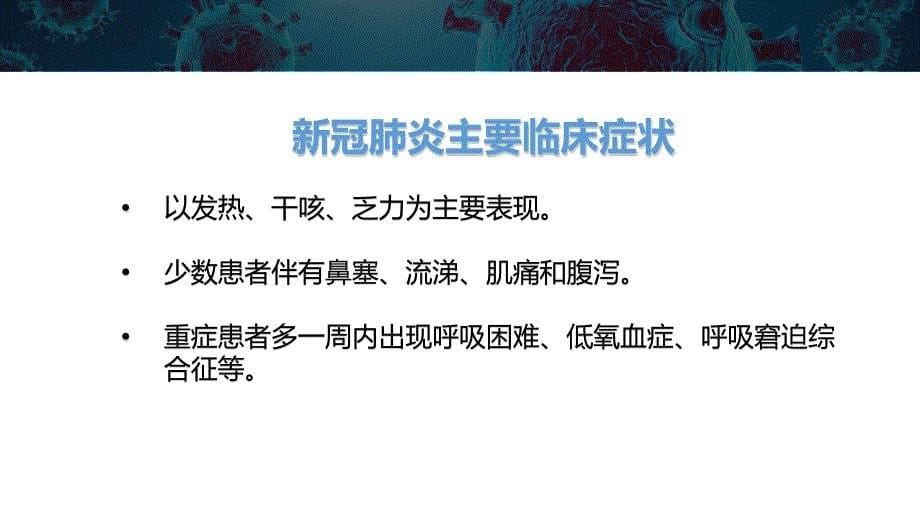 新冠肺炎主要临床症状

• 以发热、干咳、乏力为主要表现。

• 少数患者伴有鼻塞、流涕、肌痛和腹泻。

• 重症患者多一周内出现呼吸困难、低氧血症、呼吸窘迫综合征等。